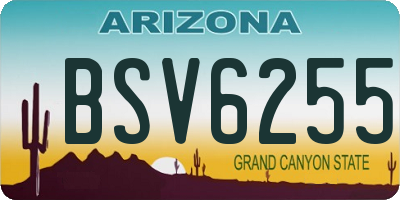 ARIZONA

BSV6255

GRAND CANYON STATE